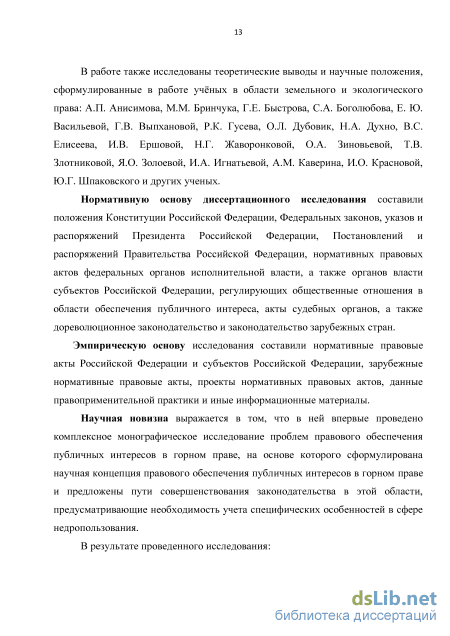 13

В работе также исследованы теоретические выводы и научные положения, сформулированные в работе учёных в области земельного и экологического права: А.П. Анисимова, М.М. Бринчука, Г.Е. Быстрова, С.А. Боголюбова, Е. Ю. Васильевой, Г.В. Выпхановой, Р.К. Гусева, О.Л. Дубовик, Н.А. Духно, В.С. Елисеева, И.В. Ершовой, Н.Г. Жаворонковой, О.А. Зиновьевой, Т.В. Злотниковой, Я.О. Золоевой, И.А. Игнатьевой, А.М. Каверина, И.О. Красновой, Ю.Г. Шпаковского и других ученых.

Нормативную основу диссертационного исследования составили положения Конституции Российской Федерации, Федеральных законов, указов и распоряжений Президента Российской Федерации, Постановлений и распоряжений Правительства Российской Федерации, нормативных правовых актов федеральных органов исполнительной власти, а также органов власти субъектов Российской Федерации, регулирующих общественные отношения в области обеспечения публичного интереса, акты судебных органов, а также дореволюционное законодательство и законодательство зарубежных стран.

Эмпирическую основу исследования составили нормативные правовые акты Российской Федерации и субъектов Российской Федерации, зарубежные нормативные правовые акты, проекты нормативных правовых актов, данные правоприменительной практики и иные информационные материалы.

Научная новизна выражается в том, что в ней впервые проведено комплексное монографическое исследование проблем правового обеспечения публичных интересов в горном праве, на основе которого сформулирована научная концепция правового обеспечения публичных интересов в горном праве и предложены пути совершенствования законодательства в этой области, предусматривающие необходимость учета специфических особенностей в сфере недропользования.

В результате проведенного исследования:

dsLib.net
библиотека диссертаций